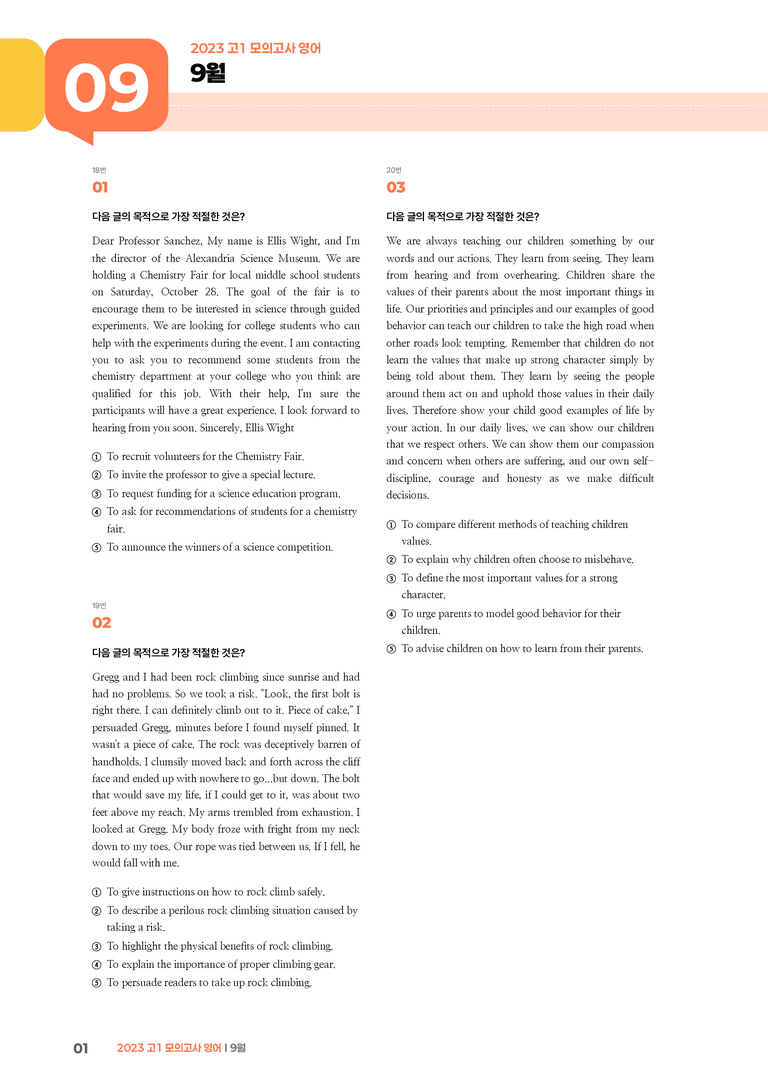 09

2023 고1 모의고사 영어
9월

18번
01

다음 글의 목적으로 가장 적절한 것은?

Dear Professor Sanchez, My name is Ellis Wight, and I'm the director of the Alexandria Science Museum. We are holding a Chemistry Fair for local middle school students on Saturday, October 28. The goal of the fair is to encourage them to be interested in science through guided experiments. We are looking for college students who can help with the experiments during the event. I am contacting you to ask you to recommend some students from the chemistry department at your college who you think are qualified for this job. With their help, I'm sure the participants will have a great experience. I look forward to hearing from you soon. Sincerely, Ellis Wight

① To recruit volunteers for the Chemistry Fair.
② To invite the professor to give a special lecture.
③ To request funding for a science education program.
④ To ask for recommendations of students for a chemistry fair.
⑤ To announce the winners of a science competition.

19번
02

다음 글의 목적으로 가장 적절한 것은?

Gregg and I had been rock climbing since sunrise and had had no problems. So we took a risk. "Look, the first bolt is right there. I can definitely climb out to it. Piece of cake," I persuaded Gregg, minutes before I found myself pinned. It wasn't a piece of cake. The rock was deceptively barren of handholds. I clumsily moved back and forth across the cliff face and ended up with nowhere to go...but down. The bolt that would save my life, if I could get to it, was about two feet above my reach. My arms trembled from exhaustion. I looked at Gregg. My body froze with fright from my neck down to my toes. Our rope was tied between us. If I fell, he would fall with me.

① To give instructions on how to rock climb safely.
② To describe a perilous rock climbing situation caused by taking a risk.
③ To highlight the physical benefits of rock climbing.
④ To explain the importance of proper climbing gear.
⑤ To persuade readers to take up rock climbing.

20번
03

다음 글의 목적으로 가장 적절한 것은?

We are always teaching our children something by our words and our actions. They learn from seeing. They learn from hearing and from overhearing. Children share the values of their parents about the most important things in life. Our priorities and principles and our examples of good behavior can teach our children to take the high road when other roads look tempting. Remember that children do not learn the values that make up strong character simply by being told about them. They learn by seeing the people around them act on and uphold those values in their daily lives. Therefore show your child good examples of life by your action. In our daily lives, we can show our children that we respect others. We can show them our compassion and concern when others are suffering, and our own self-discipline, courage and honesty as we make difficult decisions.

① To compare different methods of teaching children values.
② To explain why children often choose to misbehave.
③ To define the most important values for a strong character.
④ To urge parents to model good behavior for their children.
⑤ To advise children on how to learn from their parents.

01 2023 고1 모의고사 영어 | 9월